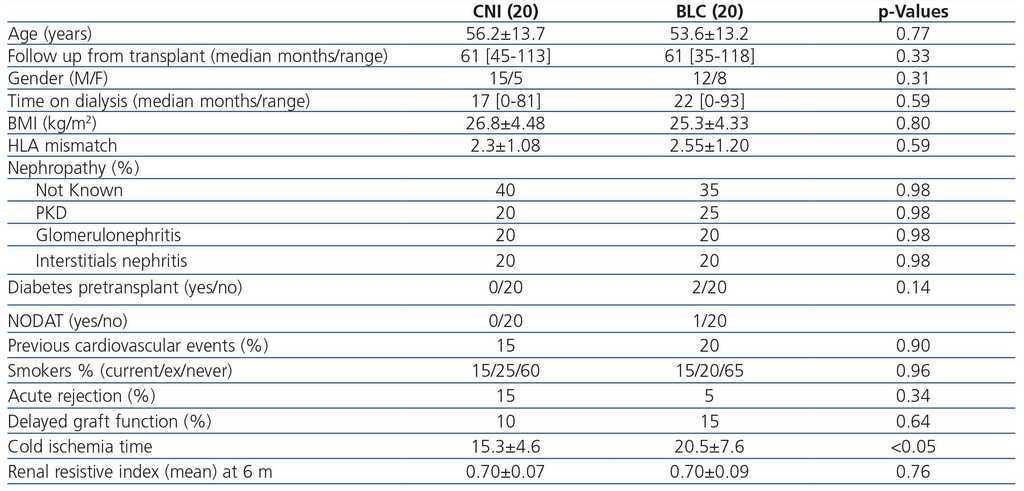 | | CNI (20) | BLC (20) | p-Values |
|---|---|---|---|
| Age (years) | 56.2±13.7 | 53.6±13.2 | 0.77 |
| Follow up from transplant (median months/range) | 61 [45-113] | 61 [35-118] | 0.33 |
| Gender (M/F) | 15/5 | 12/8 | 0.31 |
| Time on dialysis (median months/range) | 17 [0-81] | 22 [0-93] | 0.59 |
| BMI (kg/m²) | 26.8±4.48 | 25.3±4.33 | 0.80 |
| HLA mismatch | 2.3±1.08 | 2.55±1.20 | 0.59 |
| Nephropathy (%) | | | |
| Not Known | 40 | 35 | 0.98 |
| PKD | 20 | 25 | 0.98 |
| Glomerulonephritis | 20 | 20 | 0.98 |
| Interstitials nephritis | 20 | 20 | 0.98 |
| Diabetes pretransplant (yes/no) | 0/20 | 2/20 | 0.14 |
| NODAT (yes/no) | 0/20 | 1/20 | |
| Previous cardiovascular events (%) | 15 | 20 | 0.90 |
| Smokers % (current/ex/never) | 15/25/60 | 15/20/65 | 0.96 |
| Acute rejection (%) | 15 | 5 | 0.34 |
| Delayed graft function (%) | 10 | 15 | 0.64 |
| Cold ischemia time | 15.3±4.6 | 20.5±7.6 | <0.05 |
| Renal resistive index (mean) at 6 m | 0.70±0.07 | 0.70±0.09 | 0.76 |